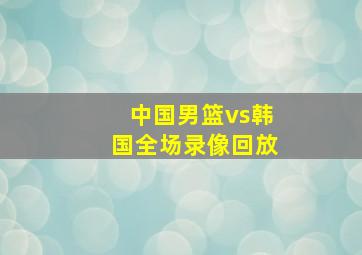 中国男篮vs韩国全场录像回放